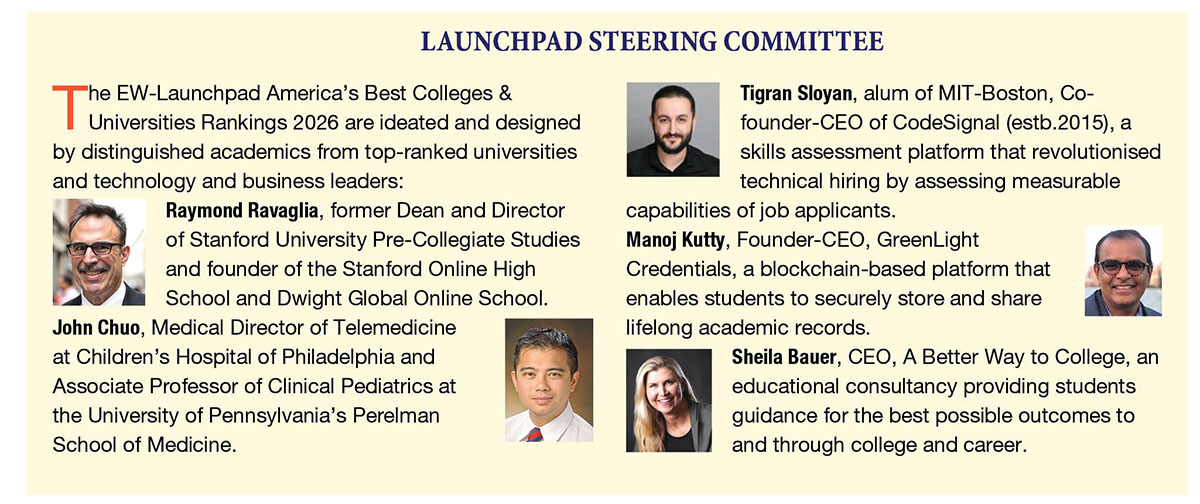 LAUNCHPAD STEERING COMMITTEE

The EW-Launchpad America's Best Colleges & Universities Rankings 2026 are ideated and designed by distinguished academics from top-ranked universities and technology and business leaders:

Raymond Ravaglia, former Dean and Director of Stanford University Pre-Collegiate Studies and founder of the Stanford Online High School and Dwight Global Online School.

John Chuo, Medical Director of Telemedicine at Children's Hospital of Philadelphia and Associate Professor of Clinical Pediatrics at the University of Pennsylvania's Perelman School of Medicine.

Tigran Sloyan, alum of MIT-Boston, Co-founder-CEO of CodeSignal (estb.2015), a skills assessment platform that revolutionised technical hiring by assessing measurable capabilities of job applicants.

Manoj Kutty, Founder-CEO, GreenLight Credentials, a blockchain-based platform that enables students to securely store and share lifelong academic records.

Sheila Bauer, CEO, A Better Way to College, an educational consultancy providing students guidance for the best possible outcomes to and through college and career.